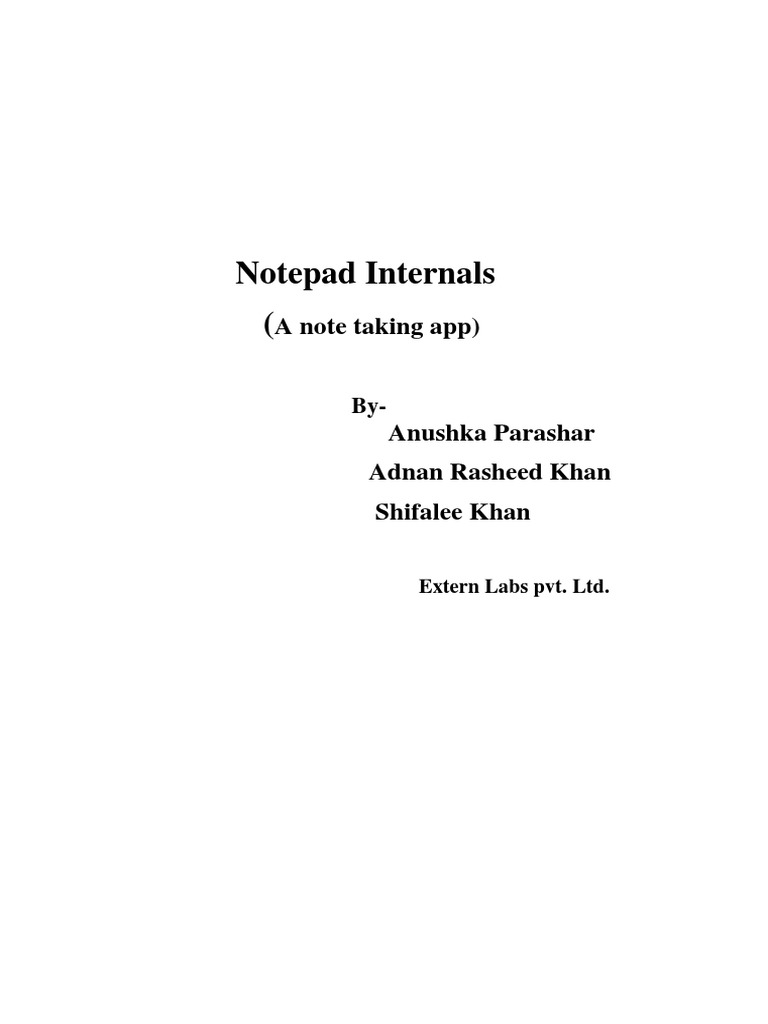 Notepad Internals

(A note taking app)

By-

Anushka Parashar

Adnan Rasheed Khan

Shifalee Khan

Extern Labs pvt. Ltd.